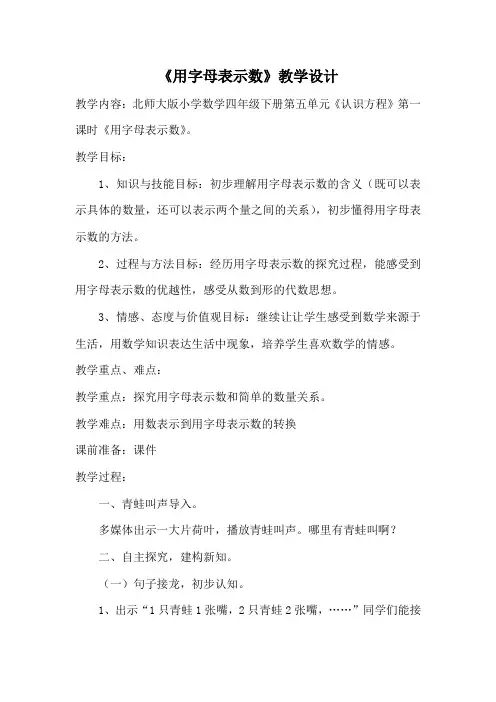 《用字母表示数》教学设计

教学内容：北师大版小学数学四年级下册第五单元《认识方程》第一课时《用字母表示数》。

教学目标：

1、知识与技能目标：初步理解用字母表示数的含义（既可以表示具体的数量，还可以表示两个量之间的关系），初步懂得用字母表示数的方法。

2、过程与方法目标：经历用字母表示数的探究过程，能感受到用字母表示数的优越性，感受从数到形的代数思想。

3、情感、态度与价值观目标：继续让让学生感受到数学来源于生活，用数学知识表达生活中现象，培养学生喜欢数学的情感。

教学重点、难点：

教学重点：探究用字母表示数和简单的数量关系。

教学难点：用数表示到用字母表示数的转换

课前准备：课件

教学过程：

一、青蛙叫声导入。

多媒体出示一大片荷叶，播放青蛙叫声。哪里有青蛙叫啊？

二、自主探究，建构新知。

（一）句子接龙，初步认知。

1、出示“1只青蛙1张嘴，2只青蛙2张嘴，……”同学们能接